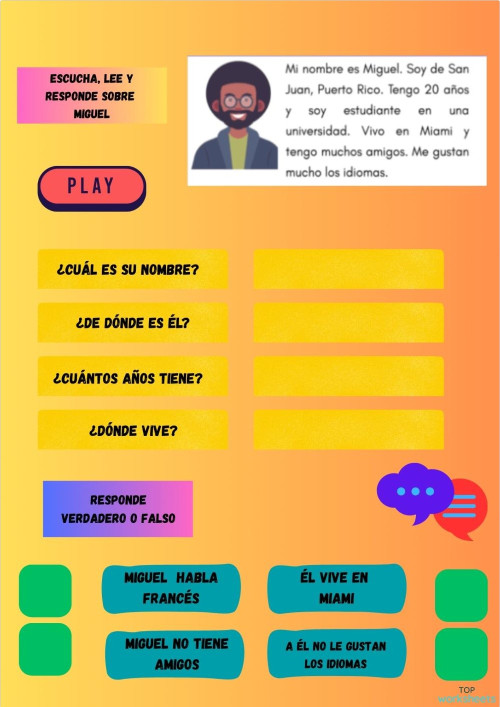 ESCUCHA, LEE Y RESPONDE SOBRE MIGUEL

Mi nombre es Miguel. Soy de San Juan, Puerto Rico. Tengo 20 años y soy estudiante en una universidad. Vivo en Miami y tengo muchos amigos. Me gustan mucho los idiomas.

PLAY

¿CUÁL ES SU NOMBRE?

¿DE DÓNDE ES ÉL?

¿CUÁNTOS AÑOS TIENE?

¿DÓNDE VIVE?

RESPONDE VERDADERO O FALSO

MIGUEL HABLA FRANCÉS

ÉL VIVE EN MIAMI

MIGUEL NO TIENE AMIGOS

A ÉL NO LE GUSTAN LOS IDIOMAS

TOP worksheets